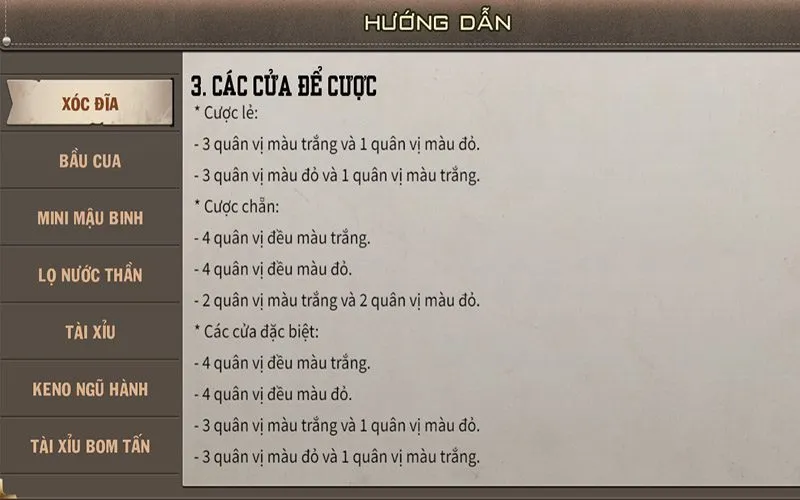 HƯỚNG DẪN

XÓC ĐĨA

BẦU CUA

MINI MẬU BINH

LỌ NƯỚC THẦN

TÀI XỈU

KENO NGŨ HÀNH

TÀI XỈU BOM TẤN

3. CÁC CỬA ĐỂ CƯỢC

* Cược lẻ:

- 3 quân vị màu trắng và 1 quân vị màu đỏ.

- 3 quân vị màu đỏ và 1 quân vị màu trắng.

* Cược chẵn:

- 4 quân vị đều màu trắng.

- 4 quân vị đều màu đỏ.

- 2 quân vị màu trắng và 2 quân vị màu đỏ.

* Các cửa đặc biệt:

- 4 quân vị đều màu trắng.

- 4 quân vị đều màu đỏ.

- 3 quân vị màu trắng và 1 quân vị màu đỏ.

- 3 quân vị màu đỏ và 1 quân vị màu trắng.